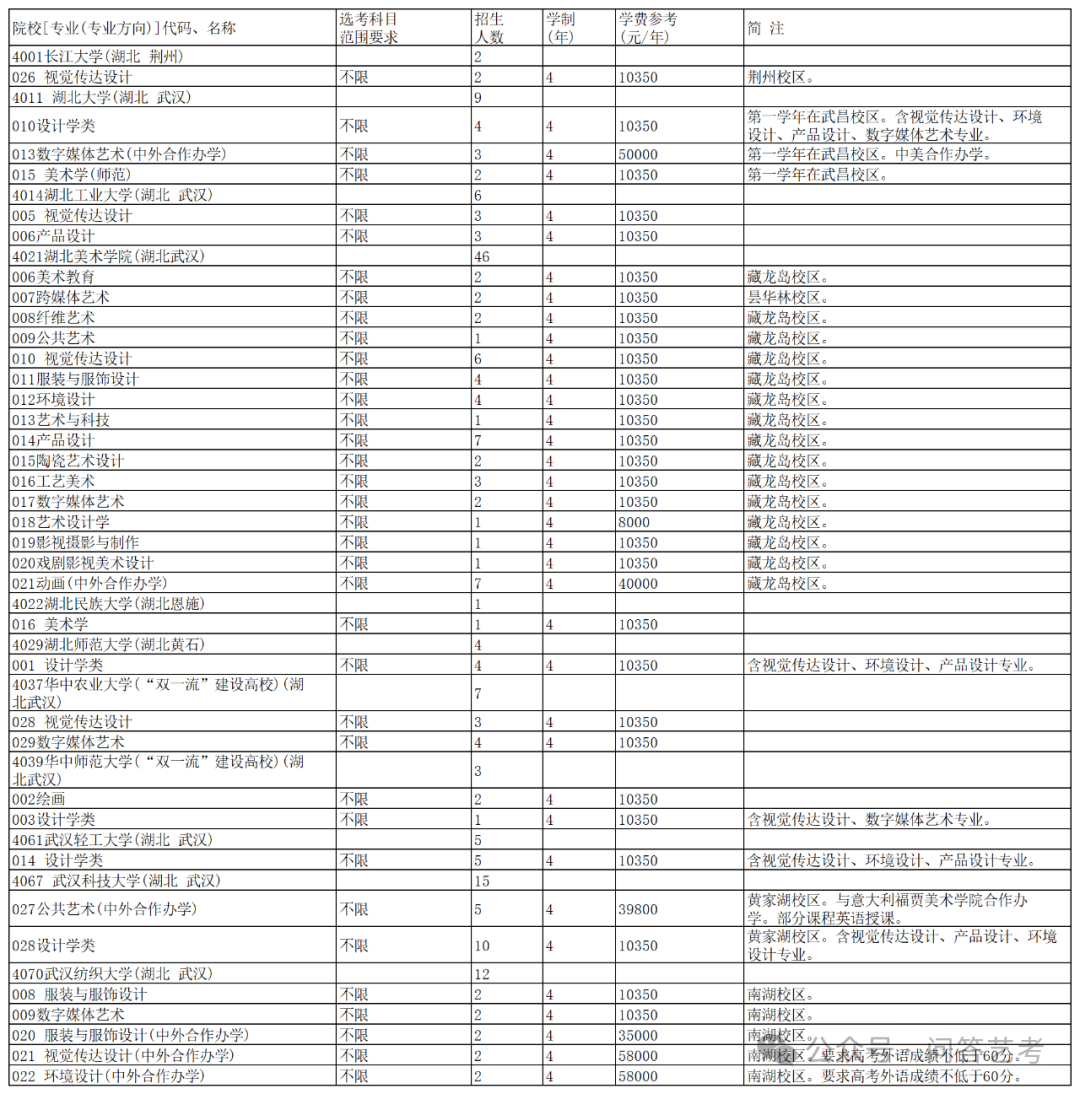 | 院校[专业(专业方向)]代码、名称 | 选考科目范围要求 | 招生人数 | 学制(年) | 学费参考(元/年) | 简 注 |
|---|---|---|---|---|---|
| 4001长江大学(湖北 荆州) | | 2 | | | |
| 026 视觉传达设计 | 不限 | 2 | 4 | 10350 | 荆州校区。 |
| 4011 湖北大学(湖北 武汉) | | 9 | | | |
| 010设计学类 | 不限 | 4 | 4 | 10350 | 第一学年在武昌校区。含视觉传达设计、环境设计、产品设计、数字媒体艺术专业。 |
| 013数字媒体艺术(中外合作办学) | 不限 | 3 | 4 | 50000 | 第一学年在武昌校区。中美合作办学。 |
| 015 美术学(师范) | 不限 | 2 | 4 | 10350 | 第一学年在武昌校区。 |
| 4014湖北工业大学(湖北 武汉) | | 6 | | | |
| 005 视觉传达设计 | 不限 | 3 | 4 | 10350 | |
| 006产品设计 | 不限 | 3 | 4 | 10350 | |
| 4021湖北美术学院(湖北武汉) | | 46 | | | |
| 006美术教育 | 不限 | 2 | 4 | 10350 | 藏龙岛校区。 |
| 007跨媒体艺术 | 不限 | 2 | 4 | 10350 | 昙华林校区。 |
| 008纤维艺术 | 不限 | 2 | 4 | 10350 | 藏龙岛校区。 |
| 009公共艺术 | 不限 | 1 | 4 | 10350 | 藏龙岛校区。 |
| 010 视觉传达设计 | 不限 | 6 | 4 | 10350 | 藏龙岛校区。 |
| 011服装与服饰设计 | 不限 | 4 | 4 | 10350 | 藏龙岛校区。 |
| 012环境设计 | 不限 | 4 | 4 | 10350 | 藏龙岛校区。 |
| 013艺术与科技 | 不限 | 1 | 4 | 10350 | 藏龙岛校区。 |
| 014产品设计 | 不限 | 7 | 4 | 10350 | 藏龙岛校区。 |
| 015陶瓷艺术设计 | 不限 | 2 | 4 | 10350 | 藏龙岛校区。 |
| 016工艺美术 | 不限 | 3 | 4 | 10350 | 藏龙岛校区。 |
| 017数字媒体艺术 | 不限 | 2 | 4 | 10350 | 藏龙岛校区。 |
| 018艺术设计学 | 不限 | 1 | 4 | 8000 | 藏龙岛校区。 |
| 019影视摄影与制作 | 不限 | 1 | 4 | 10350 | 藏龙岛校区。 |
| 020戏剧影视美术设计 | 不限 | 1 | 4 | 10350 | 藏龙岛校区。 |
| 021动画(中外合作办学) | 不限 | 7 | 4 | 40000 | 藏龙岛校区。 |
| 4022湖北民族大学(湖北恩施) | | 1 | | | |
| 016 美术学 | 不限 | 1 | 4 | 10350 | |
| 4029湖北师范大学(湖北黄石) | | 4 | | | |
| 001 设计学类 | 不限 | 4 | 4 | 10350 | 含视觉传达设计、环境设计、产品设计专业。 |
| 4037华中农业大学(“双一流”建设高校)(湖北武汉) | | 7 | | | |
| 028 视觉传达设计 | 不限 | 3 | 4 | 10350 | |
| 029数字媒体艺术 | 不限 | 4 | 4 | 10350 | |
| 4039华中师范大学(“双一流”建设高校)(湖北武汉) | | 3 | | | |
| 002绘画 | 不限 | 2 | 4 | 10350 | |
| 003设计学类 | 不限 | 1 | 4 | 10350 | 含视觉传达设计、数字媒体艺术专业。 |
| 4061武汉轻工大学(湖北 武汉) | | 5 | | | |
| 014 设计学类 | 不限 | 5 | 4 | 10350 | 含视觉传达设计、环境设计、产品设计专业。 |
| 4067 武汉科技大学(湖北 武汉) | | 15 | | | |
| 027公共艺术(中外合作办学) | 不限 | 5 | 4 | 39800 | 黄家湖校区。与意大利福贾美术学院合作办学。部分课程英语授课。 |
| 028设计学类 | 不限 | 10 | 4 | 10350 | 黄家湖校区。含视觉传达设计、产品设计、环境设计专业。 |
| 4070武汉纺织大学(湖北 武汉) | | 12 | | | |
| 008 服装与服饰设计 | 不限 | 2 | 4 | 10350 | 南湖校区。 |
| 009数字媒体艺术 | 不限 | 2 | 4 | 10350 | 南湖校区。 |
| 020 服装与服饰设计(中外合作办学) | 不限 | 2 | 4 | 35000 | 南湖校区。 |
| 021 视觉传达设计(中外合作办学) | 不限 | 2 | 4 | 58000 | 南湖校区。要求高考外语成绩不低于60分。 |
| 022 环境设计(中外合作办学) | 不限 | 2 | 4 | 58000 | 南湖校区。要求高考外语成绩不低于60分。 |

公众号 · 问答艺考